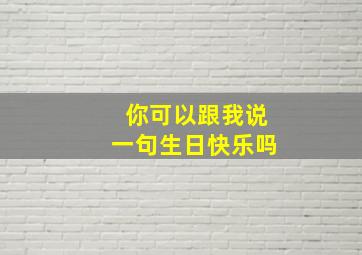 你可以跟我说
一句生日快乐吗